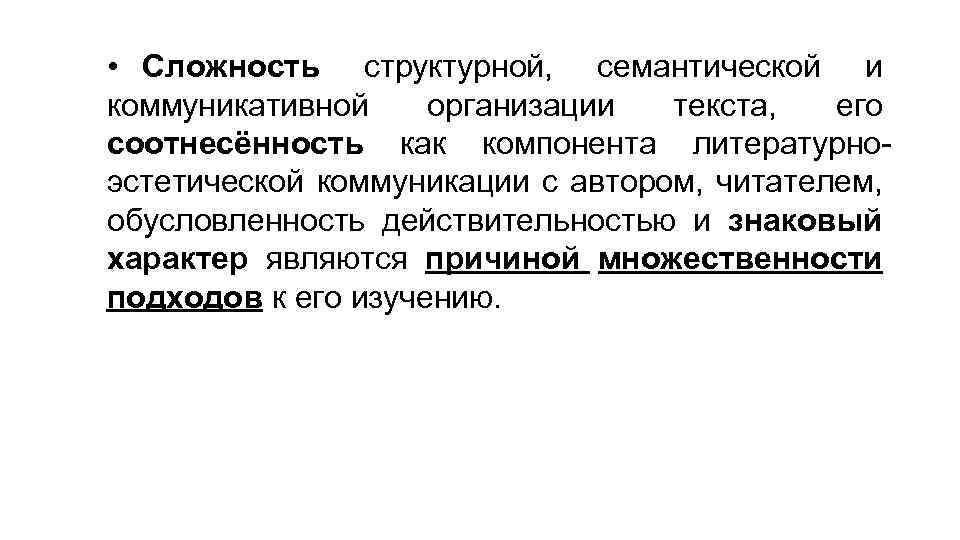 • Сложность структурной, семантической и коммуникативной организации текста, его соотнесённость как компонента литературно-эстетической коммуникации с автором, читателем, обусловленность действительностью и знаковый характер являются причиной множественности подходов к его изучению.